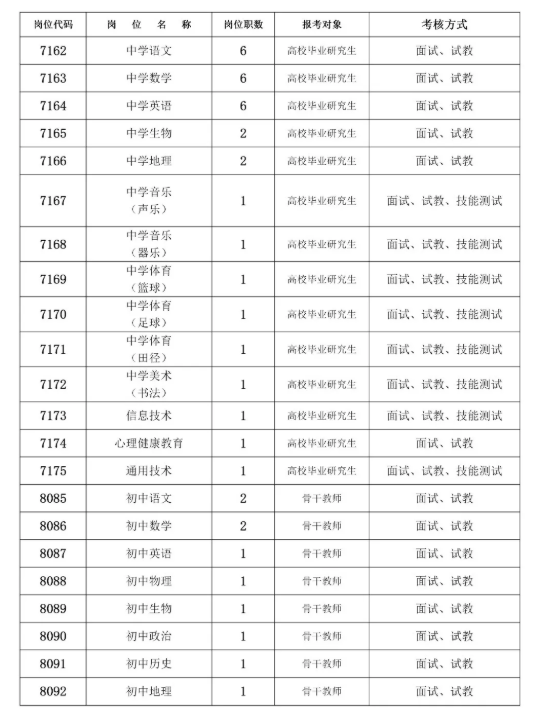 | 岗位代码 | 岗 位 名 称 | 岗位职数 | 报考对象 | 考核方式 |
|---|---|---|---|---|
| 7162 | 中学语文 | 6 | 高校毕业研究生 | 面试、试教 |
| 7163 | 中学数学 | 6 | 高校毕业研究生 | 面试、试教 |
| 7164 | 中学英语 | 6 | 高校毕业研究生 | 面试、试教 |
| 7165 | 中学生物 | 2 | 高校毕业研究生 | 面试、试教 |
| 7166 | 中学地理 | 2 | 高校毕业研究生 | 面试、试教 |
| 7167 | 中学音乐（声乐） | 1 | 高校毕业研究生 | 面试、试教、技能测试 |
| 7168 | 中学音乐（器乐） | 1 | 高校毕业研究生 | 面试、试教、技能测试 |
| 7169 | 中学体育（篮球） | 1 | 高校毕业研究生 | 面试、试教、技能测试 |
| 7170 | 中学体育（足球） | 1 | 高校毕业研究生 | 面试、试教、技能测试 |
| 7171 | 中学体育（田径） | 1 | 高校毕业研究生 | 面试、试教、技能测试 |
| 7172 | 中学美术（书法） | 1 | 高校毕业研究生 | 面试、试教、技能测试 |
| 7173 | 信息技术 | 1 | 高校毕业研究生 | 面试、试教、技能测试 |
| 7174 | 心理健康教育 | 1 | 高校毕业研究生 | 面试、试教 |
| 7175 | 通用技术 | 1 | 高校毕业研究生 | 面试、试教、技能测试 |
| 8085 | 初中语文 | 2 | 骨干教师 | 面试、试教 |
| 8086 | 初中数学 | 2 | 骨干教师 | 面试、试教 |
| 8087 | 初中英语 | 1 | 骨干教师 | 面试、试教 |
| 8088 | 初中物理 | 1 | 骨干教师 | 面试、试教 |
| 8089 | 初中生物 | 1 | 骨干教师 | 面试、试教 |
| 8090 | 初中政治 | 1 | 骨干教师 | 面试、试教 |
| 8091 | 初中历史 | 1 | 骨干教师 | 面试、试教 |
| 8092 | 初中地理 | 1 | 骨干教师 | 面试、试教 |